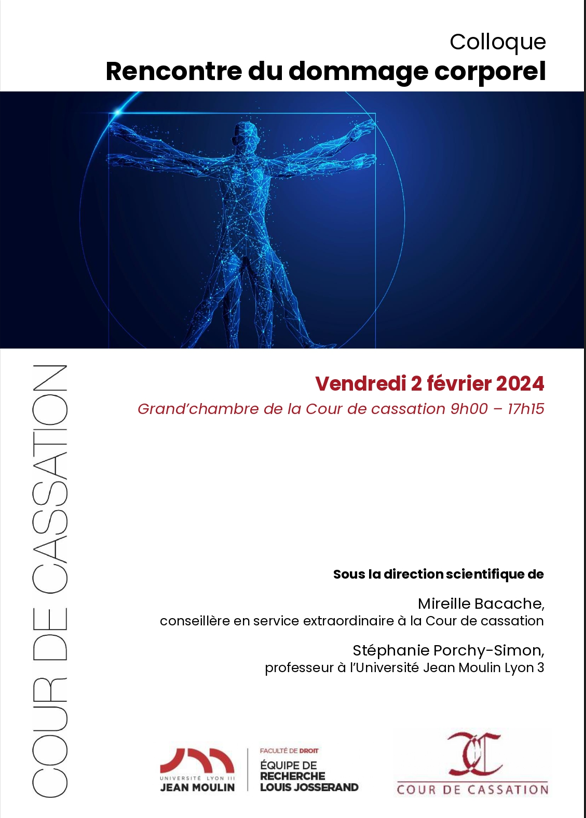 Colloque
Rencontre du dommage corporel

COUR DE CASSATION

Vendredi 2 février 2024
Grand'chambre de la Cour de cassation 9h00 – 17h15

Sous la direction scientifique de

Mireille Bacache,
conseillère en service extraordinaire à la Cour de cassation

Stéphanie Porchy-Simon,
professeur à l'Université Jean Moulin Lyon 3

UNIVERSITÉ LYON III
JEAN MOULIN

FACULTÉ DE DROIT
ÉQUIPE DE RECHERCHE LOUIS JOSSERAND

COUR DE CASSATION